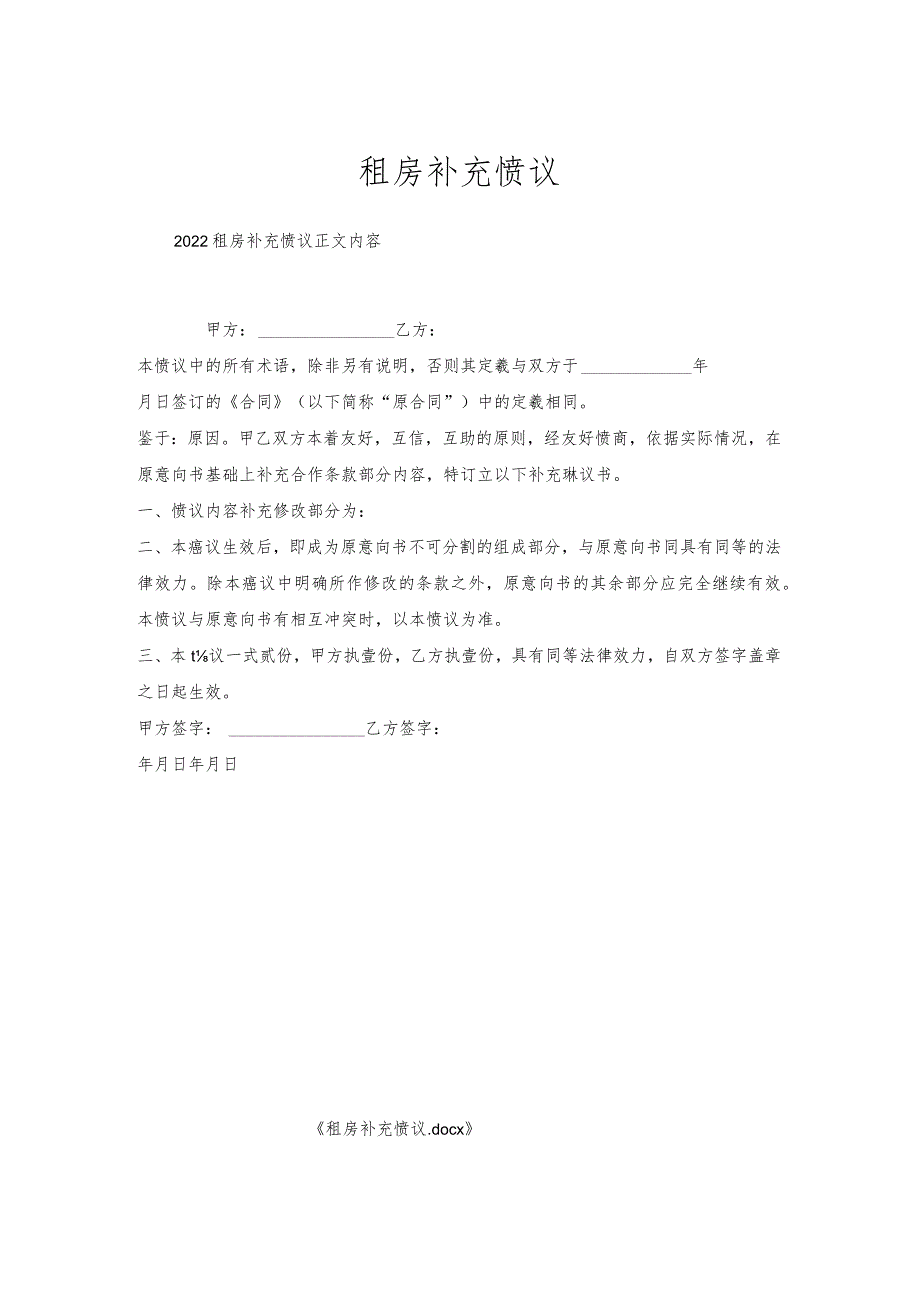 租房补充愤议

2022租房补充愤议正文内容

甲方：________________乙方：

本愤议中的所有术语，除非另有说明，否则其定羲与双方于_____________年月日签订的《合同》（以下简称“原合同”）中的定羲相同。

鉴于：原因。甲乙双方本着友好，互信，互助的原则，经友好愤商，依据实际情况，在原意向书基础上补充合作条款部分内容，特订立以下补充琳议书。

一、愤议内容补充修改部分为：

二、本癌议生效后，即成为原意向书不可分割的组成部分，与原意向书同具有同等的法律效力。除本癌议中明确所作修改的条款之外，原意向书的其余部分应完全继续有效。本愤议与原意向书有相互冲突时，以本愤议为准。

三、本t⅛议一式贰份，甲方执壹份，乙方执壹份，具有同等法律效力，自双方签字盖章之日起生效。

甲方签字：________________乙方签字：

年月日年月日

《租房补充愤议.docx》